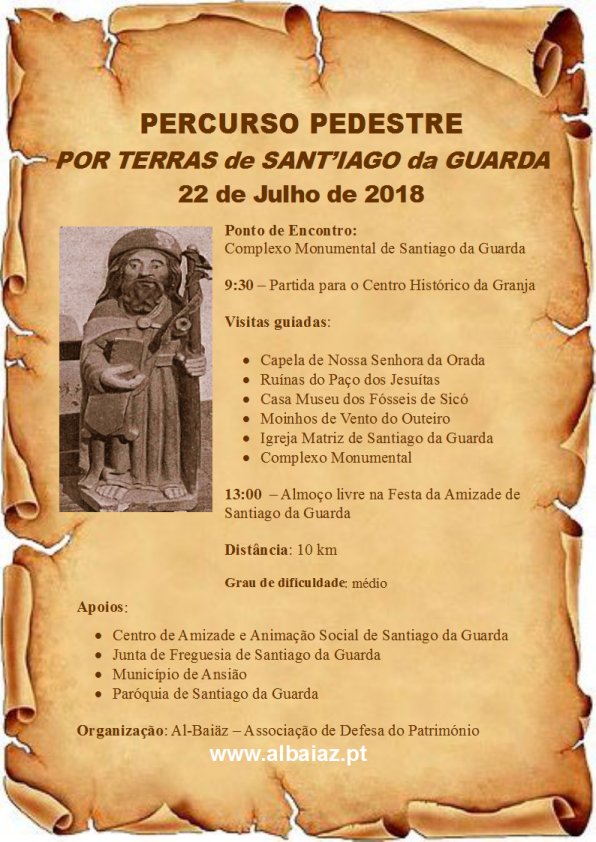 PERCURSO PEDESTRE
POR TERRAS de SANT'IAGO da GUARDA
22 de Julho de 2018

Ponto de Encontro:
Complexo Monumental de Santiago da Guarda

9:30 – Partida para o Centro Histórico da Granja

Visitas guiadas:

- Capela de Nossa Senhora da Orada
- Ruínas do Paço dos Jesuítas
- Casa Museu dos Fósseis de Sicó
- Moinhos de Vento do Outeiro
- Igreja Matriz de Santiago da Guarda
- Complexo Monumental

13:00 – Almoço livre na Festa da Amizade de Santiago da Guarda

Distância: 10 km

Grau de dificuldade: médio

Apoios:

- Centro de Amizade e Animação Social de Santiago da Guarda
- Junta de Freguesia de Santiago da Guarda
- Município de Ansião
- Paróquia de Santiago da Guarda

Organização: Al-Baiäz – Associação de Defesa do Património
www.albaiaz.pt